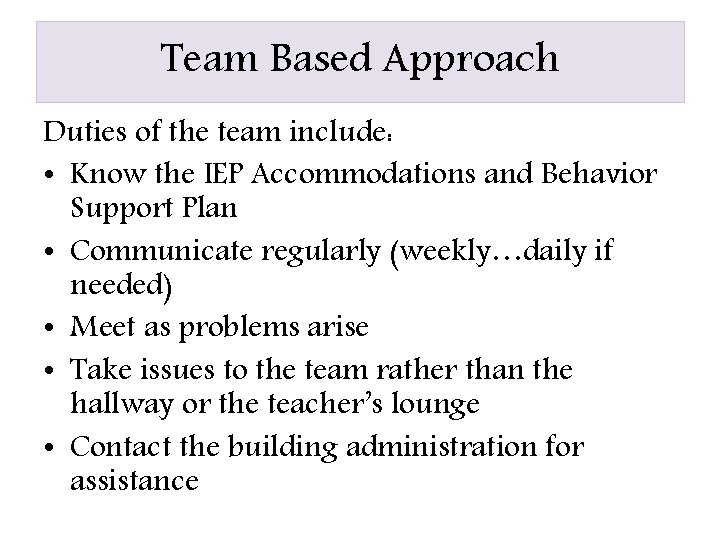 Team Based Approach

Duties of the team include:

• Know the IEP Accommodations and Behavior Support Plan
• Communicate regularly (weekly…daily if needed)
• Meet as problems arise
• Take issues to the team rather than the hallway or the teacher's lounge
• Contact the building administration for assistance